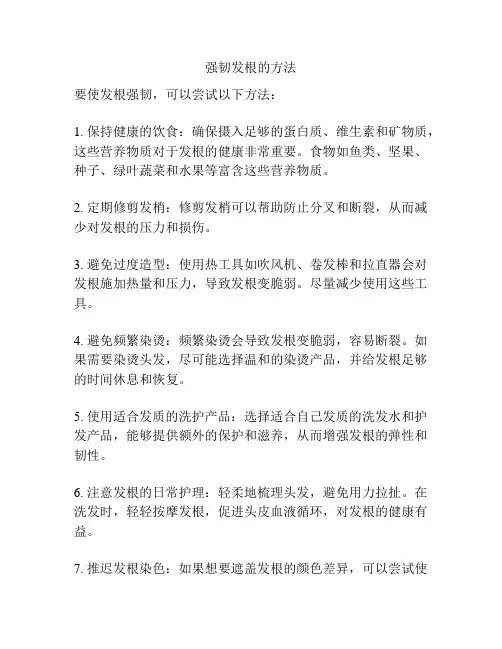 强韧发根的方法

要使发根强韧，可以尝试以下方法：

1. 保持健康的饮食：确保摄入足够的蛋白质、维生素和矿物质，这些营养物质对于发根的健康非常重要。食物如鱼类、坚果、种子、绿叶蔬菜和水果等富含这些营养物质。

2. 定期修剪发梢：修剪发梢可以帮助防止分叉和断裂，从而减少对发根的压力和损伤。

3. 避免过度造型：使用热工具如吹风机、卷发棒和拉直器会对发根施加热量和压力，导致发根变脆弱。尽量减少使用这些工具。

4. 避免频繁染烫：频繁染烫会导致发根变脆弱，容易断裂。如果需要染烫头发，尽可能选择温和的染烫产品，并给发根足够的时间休息和恢复。

5. 使用适合发质的洗护产品：选择适合自己发质的洗发水和护发产品，能够提供额外的保护和滋养，从而增强发根的弹性和韧性。

6. 注意发根的日常护理：轻柔地梳理头发，避免用力拉扯。在洗发时，轻轻按摩发根，促进头皮血液循环，对发根的健康有益。

7. 推迟发根染色：如果想要遮盖发根的颜色差异，可以尝试使